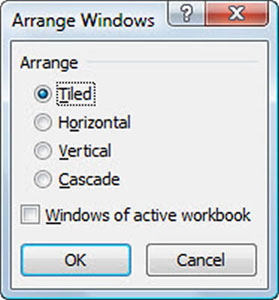 Arrange Windows
?
X

Arrange

Tiled
Horizontal
Vertical
Cascade

Windows of active workbook

OK
Cancel